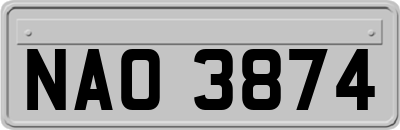 NAO 3874